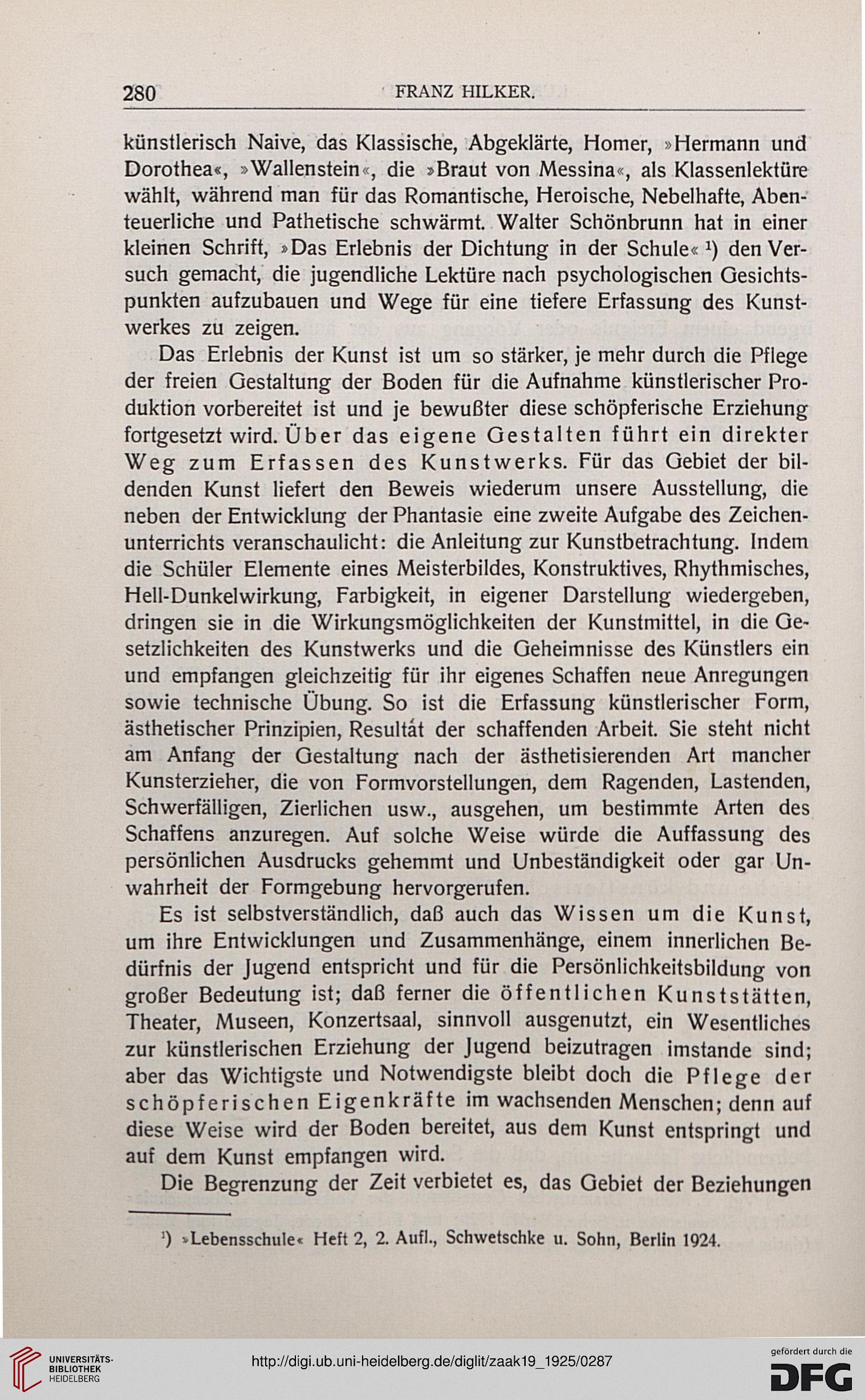 280 FRANZ HILKER.

künstlerisch Naive, das Klassische, Abgeklärte, Homer, »Hermann und Dorothea«, »Wallenstein«, die »Braut von Messina«, als Klassenlektüre wählt, während man für das Romantische, Heroische, Nebelhafte, Abenteuerliche und Pathetische schwärmt. Walter Schönbrunn hat in einer kleinen Schrift, »Das Erlebnis der Dichtung in der Schule« $^1$) den Versuch gemacht, die jugendliche Lektüre nach psychologischen Gesichtspunkten aufzubauen und Wege für eine tiefere Erfassung des Kunstwerkes zu zeigen.

Das Erlebnis der Kunst ist um so stärker, je mehr durch die Pflege der freien Gestaltung der Boden für die Aufnahme künstlerischer Produktion vorbereitet ist und je bewußter diese schöpferische Erziehung fortgesetzt wird. Über das eigene Gestalten führt ein direkter Weg zum Erfassen des Kunstwerks. Für das Gebiet der bildenden Kunst liefert den Beweis wiederum unsere Ausstellung, die neben der Entwicklung der Phantasie eine zweite Aufgabe des Zeichenunterrichts veranschaulicht: die Anleitung zur Kunstbetrachtung. Indem die Schüler Elemente eines Meisterbildes, Konstruktives, Rhythmisches, Hell-Dunkelwirkung, Farbigkeit, in eigener Darstellung wiedergeben, dringen sie in die Wirkungsmöglichkeiten der Kunstmittel, in die Gesetzlichkeiten des Kunstwerks und die Geheimnisse des Künstlers ein und empfangen gleichzeitig für ihr eigenes Schaffen neue Anregungen sowie technische Übung. So ist die Erfassung künstlerischer Form, ästhetischer Prinzipien, Resultat der schaffenden Arbeit. Sie steht nicht am Anfang der Gestaltung nach der ästhetisierenden Art mancher Kunsterzieher, die von Formvorstellungen, dem Ragenden, Lastenden, Schwerfälligen, Zierlichen usw., ausgehen, um bestimmte Arten des Schaffens anzuregen. Auf solche Weise würde die Auffassung des persönlichen Ausdrucks gehemmt und Unbeständigkeit oder gar Unwahrheit der Formgebung hervorgerufen.

Es ist selbstverständlich, daß auch das Wissen um die Kunst, um ihre Entwicklungen und Zusammenhänge, einem innerlichen Bedürfnis der Jugend entspricht und für die Persönlichkeitsbildung von großer Bedeutung ist; daß ferner die öffentlichen Kunststätten, Theater, Museen, Konzertsaal, sinnvoll ausgenutzt, ein Wesentliches zur künstlerischen Erziehung der Jugend beizutragen imstande sind; aber das Wichtigste und Notwendigste bleibt doch die Pflege der schöpferischen Eigenkräfte im wachsenden Menschen; denn auf diese Weise wird der Boden bereitet, aus dem Kunst entspringt und auf dem Kunst empfangen wird.

Die Begrenzung der Zeit verbietet es, das Gebiet der Beziehungen

$^1$) »Lebensschule« Heft 2, 2. Aufl., Schwetschke u. Sohn, Berlin 1924.

UNIVERSITÄTS-BIBLIOTHEK HEIDELBERG
http://digi.ub.uni-heidelberg.de/diglit/zaak19_1925/0287
gefördert durch die DFG